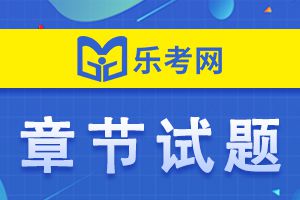 乐考网

章节试题